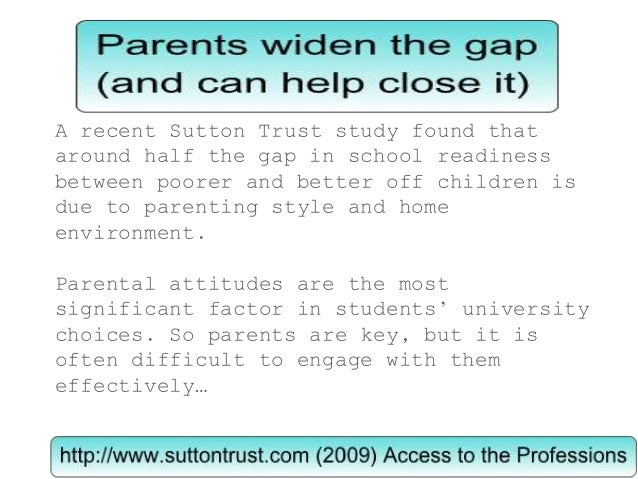 Parents widen the gap (and can help close it)

A recent Sutton Trust study found that around half the gap in school readiness between poorer and better off children is due to parenting style and home environment.

Parental attitudes are the most significant factor in students' university choices. So parents are key, but it is often difficult to engage with them effectively…

http://www.suttontrust.com (2009) Access to the Professions